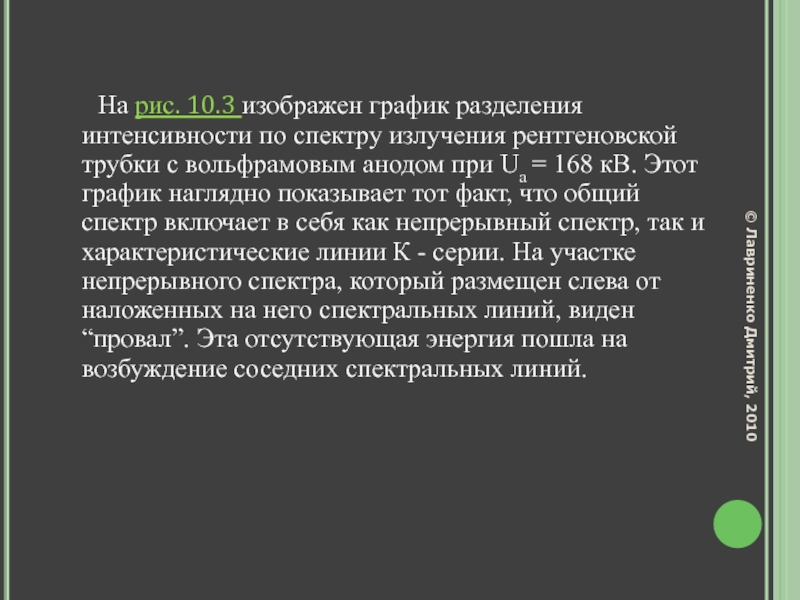 На рис. 10.3 изображен график разделения интенсивности по спектру излучения рентгеновской трубки с вольфрамовым анодом при $U_a$ = 168 кВ. Этот график наглядно показывает тот факт, что общий спектр включает в себя как непрерывный спектр, так и характеристические линии К - серии. На участке непрерывного спектра, который размещен слева от наложенных на него спектральных линий, виден "провал". Эта отсутствующая энергия пошла на возбуждение соседних спектральных линий.

© Лавриненко Дмитрий, 2010